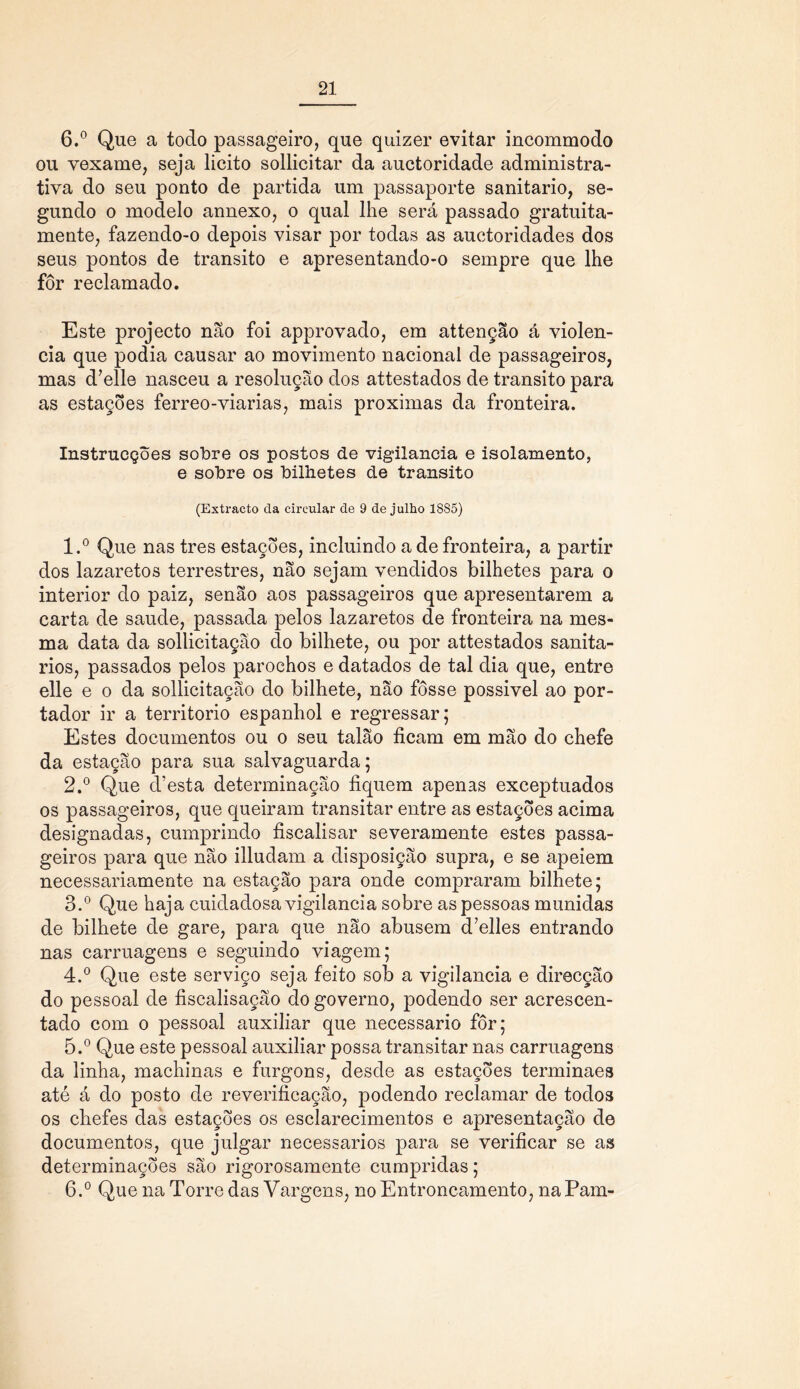 21

6.º Que a todo passageiro, que quizer evitar incommodo ou vexame, seja licito sollicitar da auctoridade administrativa do seu ponto de partida um passaporte sanitario, segundo o modelo annexo, o qual lhe será passado gratuitamente, fazendo-o depois visar por todas as auctoridades dos seus pontos de transito e apresentando-o sempre que lhe fôr reclamado.

Este projecto não foi approvado, em attenção á violencia que podia causar ao movimento nacional de passageiros, mas d'elle nasceu a resolução dos attestados de transito para as estações ferreo-viarias, mais proximas da fronteira.

Instrucções sobre os postos de vigilancia e isolamento, e sobre os bilhetes de transito

(Extracto da circular de 9 de julho 1885)

1.º Que nas tres estações, incluindo a de fronteira, a partir dos lazaretos terrestres, não sejam vendidos bilhetes para o interior do paiz, senão aos passageiros que apresentarem a carta de saude, passada pelos lazaretos de fronteira na mesma data da sollicitação do bilhete, ou por attestados sanitarios, passados pelos parochos e datados de tal dia que, entre elle e o da sollicitação do bilhete, não fôsse possivel ao portador ir a territorio espanhol e regressar; Estes documentos ou o seu talão ficam em mão do chefe da estação para sua salvaguarda;

2.º Que d'esta determinação fiquem apenas exceptuados os passageiros, que queiram transitar entre as estações acima designadas, cumprindo fiscalisar severamente estes passageiros para que não illudam a disposição supra, e se apeiem necessariamente na estação para onde compraram bilhete;

3.º Que haja cuidadosa vigilancia sobre as pessoas munidas de bilhete de gare, para que não abusem d'elles entrando nas carruagens e seguindo viagem;

4.º Que este serviço seja feito sob a vigilancia e direcção do pessoal de fiscalisação do governo, podendo ser acrescentado com o pessoal auxiliar que necessario fôr;

5.º Que este pessoal auxiliar possa transitar nas carruagens da linha, machinas e furgons, desde as estações terminaes até á do posto de reverificação, podendo reclamar de todos os chefes das estações os esclarecimentos e apresentação de documentos, que julgar necessarios para se verificar se as determinações são rigorosamente cumpridas;

6.º Que na Torre das Vargens, no Entroncamento, na Pam-